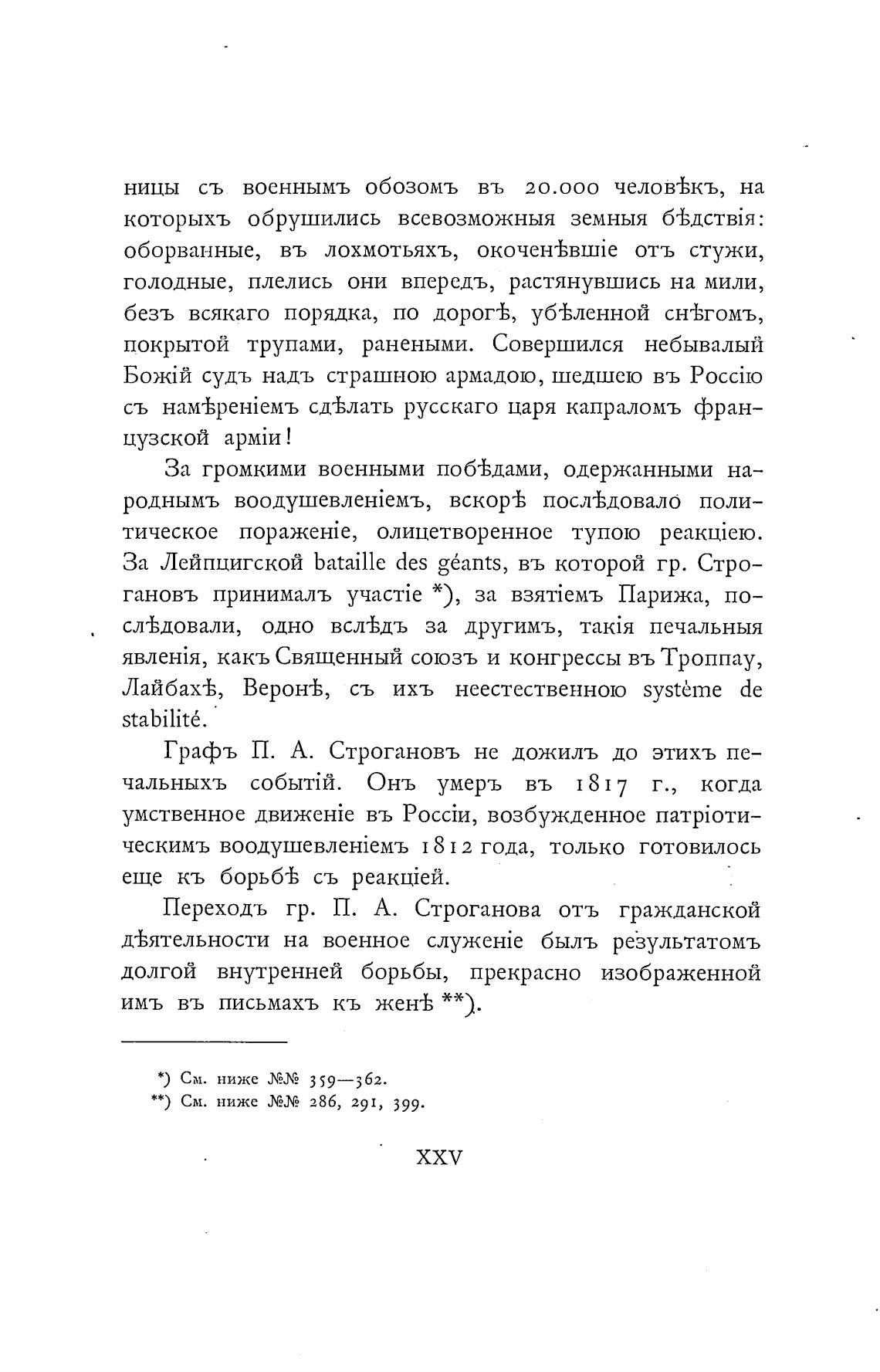 ницы съ военнымъ обозомъ въ 20.000 человѣкъ, на которыхъ обрушились всевозможныя земныя бѣдствія: оборванные, въ лохмотьяхъ, окоченѣвшіе отъ стужи, голодные, плелись они впередъ, растянувшись на мили, безъ всякаго порядка, по дорогѣ, убѣленной снѣгомъ, покрытой трупами, ранеными. Совершился небывалый Божій судъ надъ страшною армадою, шедшею въ Россію съ намѣреніемъ сдѣлать русскаго царя капраломъ французской арміи!

За громкими военными побѣдами, одержанными народнымъ воодушевленіемъ, вскорѣ послѣдовало политическое пораженіе, олицетворенное тупою реакціею. За Лейпцигской bataille des géants, въ которой гр. Строгановъ принималъ участіе *), за взятіемъ Парижа, послѣдовали, одно вслѣдъ за другимъ, такія печальныя явленія, какъ Священный союзъ и конгрессы въ Троппау, Лайбахѣ, Веронѣ, съ ихъ неестественною système de stabilité.

Графъ П. А. Строгановъ не дожилъ до этихъ печальныхъ событій. Онъ умеръ въ 1817 г., когда умственное движеніе въ Россіи, возбужденное патріотическимъ воодушевленіемъ 1812 года, только готовилось еще къ борьбѣ съ реакціей.

Переходъ гр. П. А. Строганова отъ гражданской дѣятельности на военное служеніе былъ результатомъ долгой внутренней борьбы, прекрасно изображенной имъ въ письмахъ къ женѣ **).

*) См. ниже №№ 359—362.
**) См. ниже №№ 286, 291, 399.

XXV